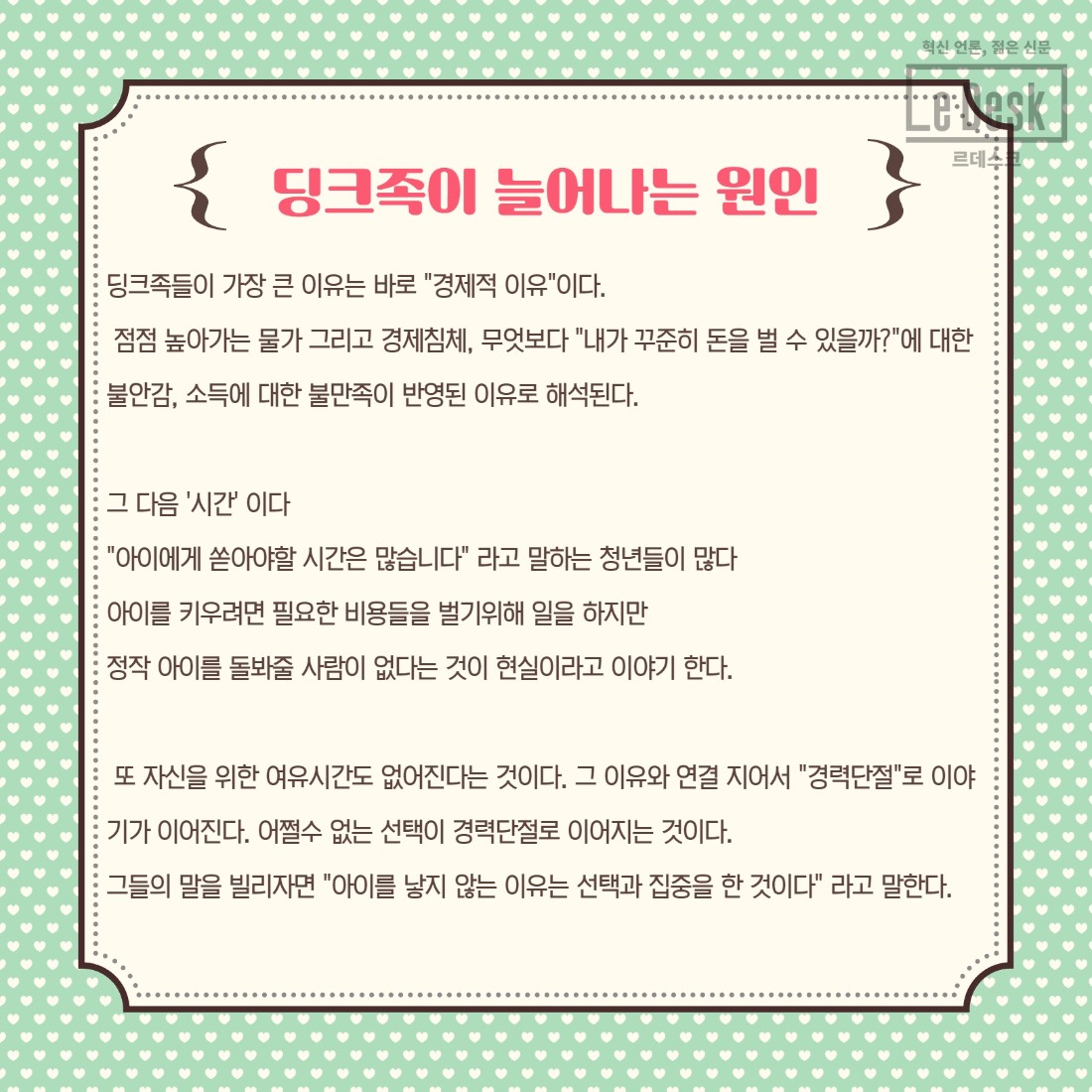 혁신 언론, 젊은 신문
Le Desk
르데스크

딩크족이 늘어나는 원인

딩크족들이 가장 큰 이유는 바로 "경제적 이유"이다.
점점 높아가는 물가 그리고 경제침체, 무엇보다 "내가 꾸준히 돈을 벌 수 있을까?"에 대한 불안감, 소득에 대한 불만족이 반영된 이유로 해석된다.

그 다음 '시간' 이다
"아이에게 쏟아야할 시간은 많습니다" 라고 말하는 청년들이 많다
아이를 키우려면 필요한 비용들을 벌기위해 일을 하지만
정작 아이를 돌봐줄 사람이 없다는 것이 현실이라고 이야기 한다.

또 자신을 위한 여유시간도 없어진다는 것이다. 그 이유와 연결 지어서 "경력단절"로 이야기가 이어진다. 어쩔수 없는 선택이 경력단절로 이어지는 것이다.
그들의 말을 빌리자면 "아이를 낳지 않는 이유는 선택과 집중을 한 것이다" 라고 말한다.